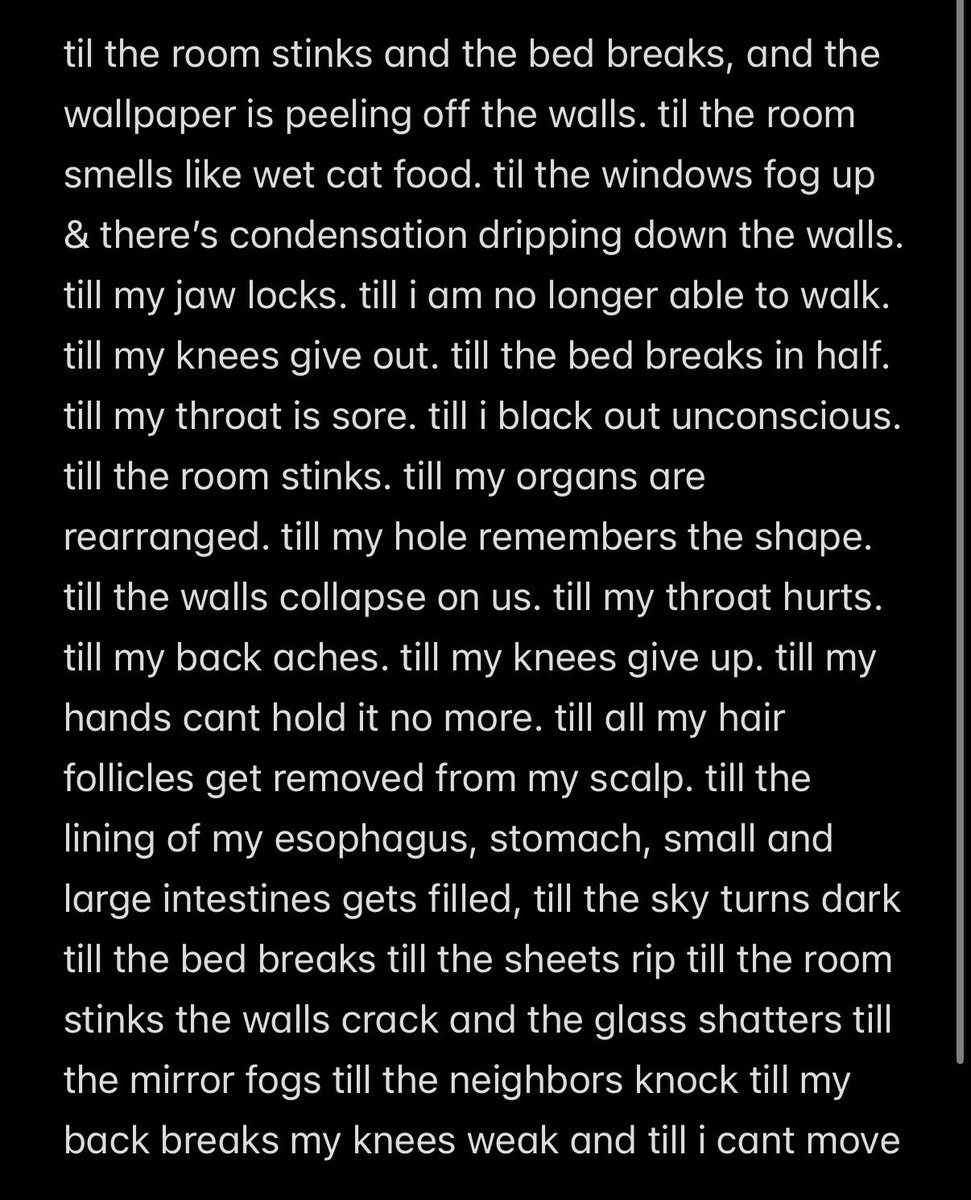 til the room stinks and the bed breaks, and the wallpaper is peeling off the walls. til the room smells like wet cat food. til the windows fog up & there's condensation dripping down the walls. till my jaw locks. till i am no longer able to walk. till my knees give out. till the bed breaks in half. till my throat is sore. till i black out unconscious. till the room stinks. till my organs are rearranged. till my hole remembers the shape. till the walls collapse on us. till my throat hurts. till my back aches. till my knees give up. till my hands cant hold it no more. till all my hair follicles get removed from my scalp. till the lining of my esophagus, stomach, small and large intestines gets filled, till the sky turns dark till the bed breaks till the sheets rip till the room stinks the walls crack and the glass shatters till the mirror fogs till the neighbors knock till my back breaks my knees weak and till i cant move